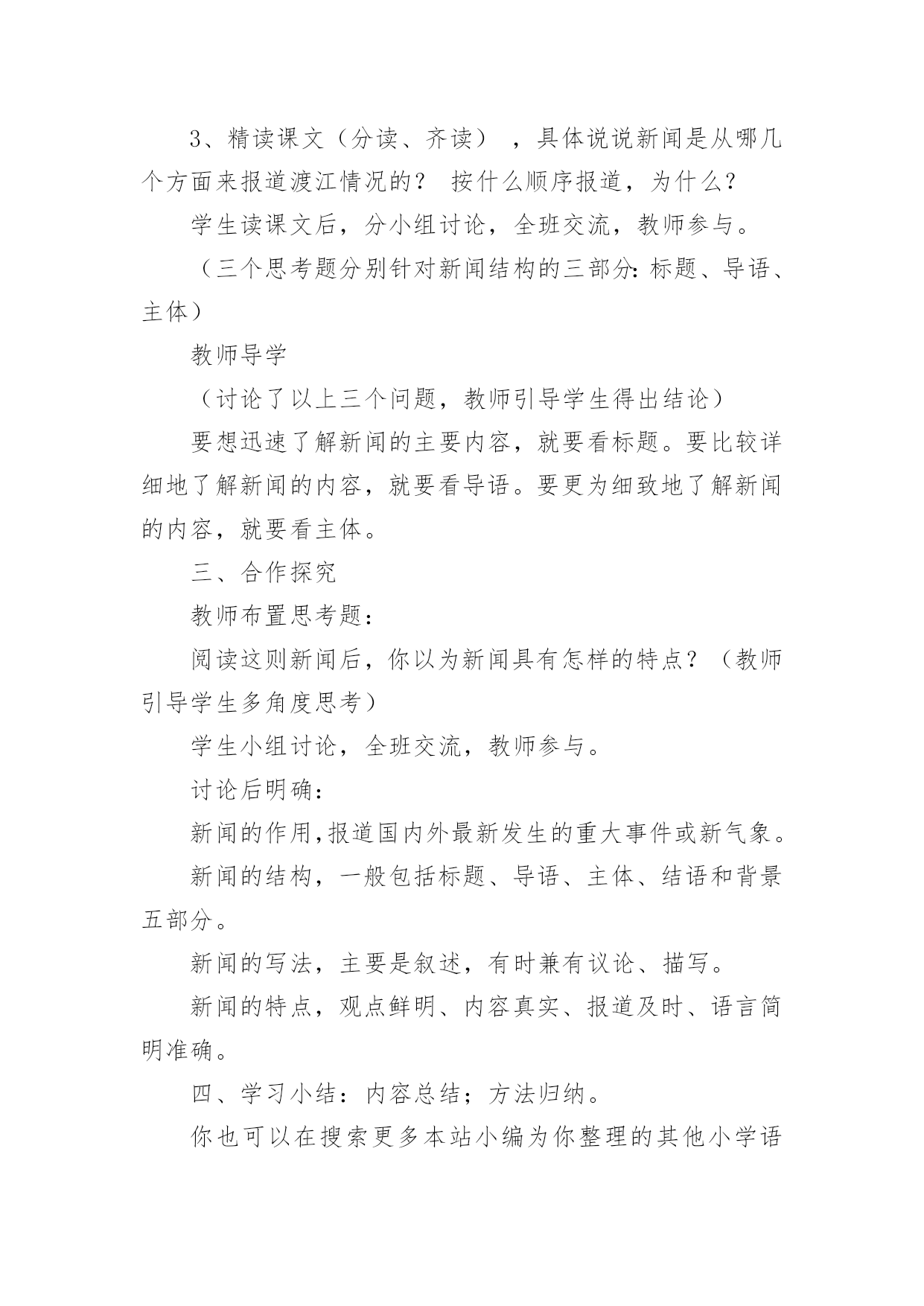 3、精读课文（分读、齐读），具体说说新闻是从哪几个方面来报道渡江情况的？ 按什么顺序报道，为什么？

学生读课文后，分小组讨论，全班交流，教师参与。

（三个思考题分别针对新闻结构的三部分：标题、导语、主体）

教师导学

（讨论了以上三个问题，教师引导学生得出结论）

要想迅速了解新闻的主要内容，就要看标题。要比较详细地了解新闻的内容，就要看导语。要更为细致地了解新闻的内容，就要看主体。

三、合作探究

教师布置思考题：

阅读这则新闻后，你以为新闻具有怎样的特点？（教师引导学生多角度思考）

学生小组讨论，全班交流，教师参与。

讨论后明确：

新闻的作用,报道国内外最新发生的重大事件或新气象。

新闻的结构，一般包括标题、导语、主体、结语和背景五部分。

新闻的写法，主要是叙述，有时兼有议论、描写。

新闻的特点，观点鲜明、内容真实、报道及时、语言简明准确。

四、学习小结：内容总结；方法归纳。

你也可以在搜索更多本站小编为你整理的其他小学语